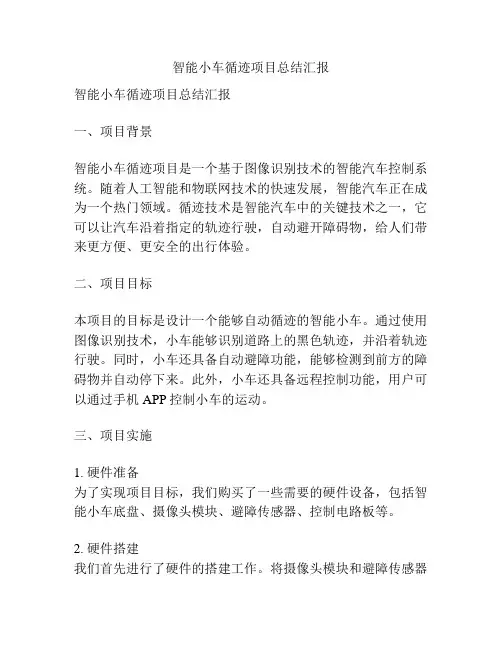 智能小车循迹项目总结汇报

智能小车循迹项目总结汇报

一、项目背景

智能小车循迹项目是一个基于图像识别技术的智能汽车控制系统。随着人工智能和物联网技术的快速发展，智能汽车正在成为一个热门领域。循迹技术是智能汽车中的关键技术之一，它可以让汽车沿着指定的轨迹行驶，自动避开障碍物，给人们带来更方便、更安全的出行体验。

二、项目目标

本项目的目标是设计一个能够自动循迹的智能小车。通过使用图像识别技术，小车能够识别道路上的黑色轨迹，并沿着轨迹行驶。同时，小车还具备自动避障功能，能够检测到前方的障碍物并自动停下来。此外，小车还具备远程控制功能，用户可以通过手机 APP 控制小车的运动。

三、项目实施

1. 硬件准备
为了实现项目目标，我们购买了一些需要的硬件设备，包括智能小车底盘、摄像头模块、避障传感器、控制电路板等。

2. 硬件搭建
我们首先进行了硬件的搭建工作。将摄像头模块和避障传感器